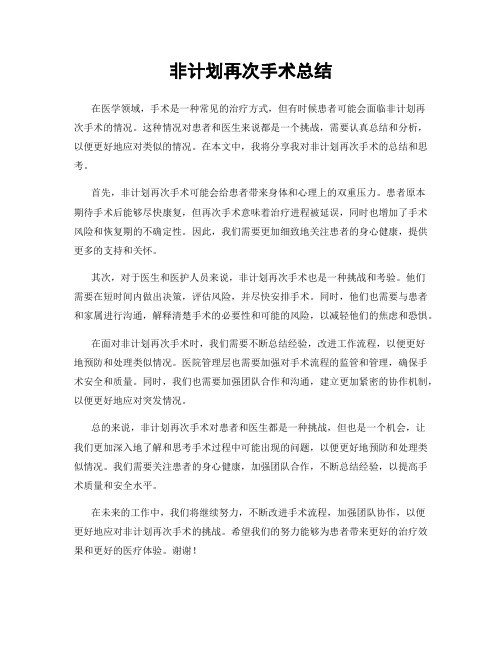 非计划再次手术总结

在医学领域，手术是一种常见的治疗方式，但有时候患者可能会面临非计划再次手术的情况。这种情况对患者和医生来说都是一个挑战，需要认真总结和分析，以便更好地应对类似的情况。在本文中，我将分享我对非计划再次手术的总结和思考。

首先，非计划再次手术可能会给患者带来身体和心理上的双重压力。患者原本期待手术后能够尽快康复，但再次手术意味着治疗进程被延误，同时也增加了手术风险和恢复期的不确定性。因此，我们需要更加细致地关注患者的身心健康，提供更多的支持和关怀。

其次，对于医生和医护人员来说，非计划再次手术也是一种挑战和考验。他们需要在短时间内做出决策，评估风险，并尽快安排手术。同时，他们也需要与患者和家属进行沟通，解释清楚手术的必要性和可能的风险，以减轻他们的焦虑和恐惧。

在面对非计划再次手术时，我们需要不断总结经验，改进工作流程，以便更好地预防和处理类似情况。医院管理层也需要加强对手术流程的监管和管理，确保手术安全和质量。同时，我们也需要加强团队合作和沟通，建立更加紧密的协作机制，以便更好地应对突发情况。

总的来说，非计划再次手术对患者和医生都是一种挑战，但也是一个机会，让我们更加深入地了解和思考手术过程中可能出现的问题，以便更好地预防和处理类似情况。我们需要关注患者的身心健康，加强团队合作，不断总结经验，以提高手术质量和安全水平。

在未来的工作中，我们将继续努力，不断改进手术流程，加强团队协作，以便更好地应对非计划再次手术的挑战。希望我们的努力能够为患者带来更好的治疗效果和更好的医疗体验。谢谢！